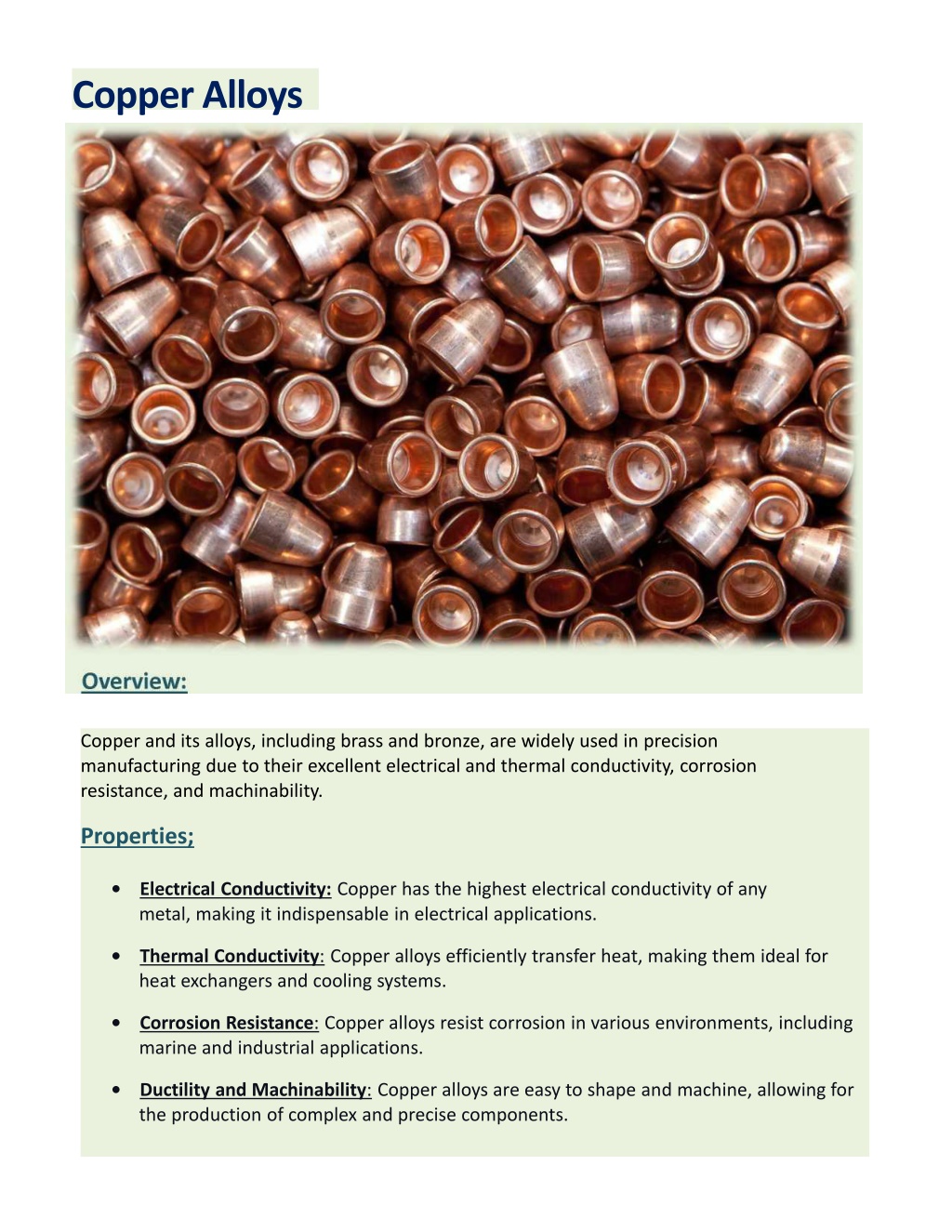 Copper Alloys

Overview:

Copper and its alloys, including brass and bronze, are widely used in precision manufacturing due to their excellent electrical and thermal conductivity, corrosion resistance, and machinability.

Properties;

• Electrical Conductivity: Copper has the highest electrical conductivity of any metal, making it indispensable in electrical applications.

• Thermal Conductivity: Copper alloys efficiently transfer heat, making them ideal for heat exchangers and cooling systems.

• Corrosion Resistance: Copper alloys resist corrosion in various environments, including marine and industrial applications.

• Ductility and Machinability: Copper alloys are easy to shape and machine, allowing for the production of complex and precise components.